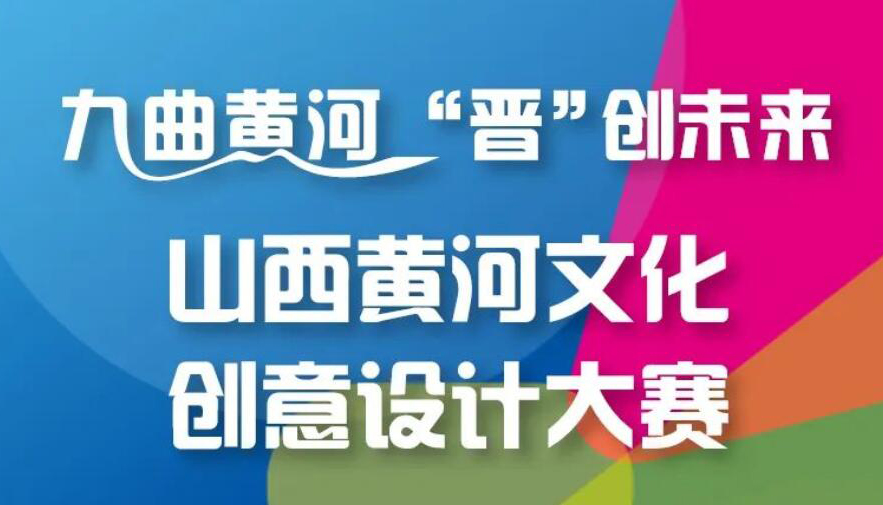 九曲黄河 “晋”创未来

山西黄河文化
创意设计大赛